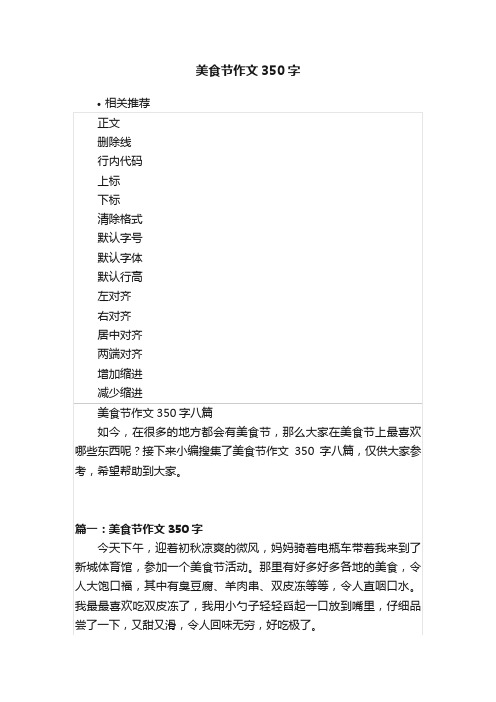 美食节作文350字

• 相关推荐

正文
删除线
行内代码
上标
下标
清除格式
默认字号
默认字体
默认行高
左对齐
右对齐
居中对齐
两端对齐
增加缩进
减少缩进

美食节作文350字八篇

如今，在很多的地方都会有美食节，那么大家在美食节上最喜欢哪些东西呢？接下来小编搜集了美食节作文 350 字八篇，仅供大家参考，希望帮助到大家。

篇一：美食节作文350字

今天下午，迎着初秋凉爽的微风，妈妈骑着电瓶车带着我来到了新城体育馆，参加一个美食节活动。那里有好多好多各地的美食，令人大饱口福，其中有臭豆腐、羊肉串、双皮冻等等，令人直咽口水。我最最喜欢吃双皮冻了，我用小勺子轻轻舀起一口放到嘴里，仔细品尝了一下，又甜又滑，令人回味无穷，好吃极了。